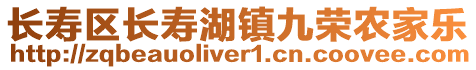 长寿区长寿湖镇九荣农家乐
http://zqbeauoliver1.cn.coovee.com